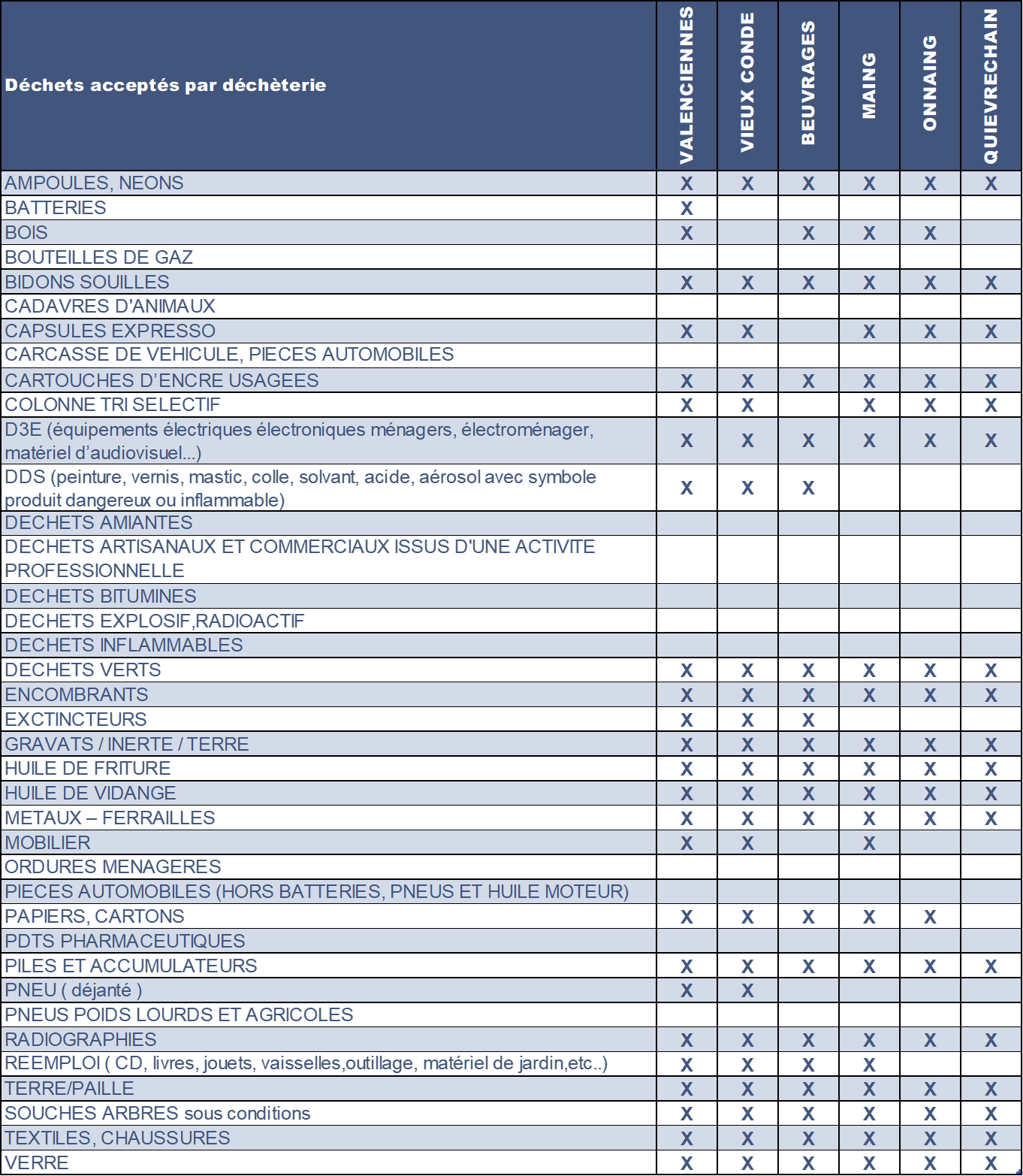 | Déchets acceptés par déchèterie | VALENCIENNES | VIEUX CONDE | BEUVRAGES | MAING | ONNAING | QUIEVRECHAIN |
|---|---|---|---|---|---|---|
| AMPOULES, NEONS | X | X | X | X | X | X |
| BATTERIES | X | | | | | |
| BOIS | X | | X | X | X | |
| BOUTEILLES DE GAZ | | | | | | |
| BIDONS SOUILLES | X | X | X | X | X | X |
| CADAVRES D'ANIMAUX | | | | | | |
| CAPSULES EXPRESSO | X | X | | X | X | X |
| CARCASSE DE VEHICULE, PIECES AUTOMOBILES | | | | | | |
| CARTOUCHES D'ENCRE USAGEES | X | X | X | X | X | X |
| COLONNE TRI SELECTIF | X | X | | X | X | X |
| D3E (équipements électriques électroniques ménagers, électroménager, matériel d'audiovisuel...) | X | X | X | X | X | X |
| DDS (peinture, vernis, mastic, colle, solvant, acide, aérosol avec symbole produit dangereux ou inflammable) | X | X | X | | | |
| DECHETS AMIANTES | | | | | | |
| DECHETS ARTISANAUX ET COMMERCIAUX ISSUS D'UNE ACTIVITE PROFESSIONNELLE | | | | | | |
| DECHETS BITUMINES | | | | | | |
| DECHETS EXPLOSIF,RADIOACTIF | | | | | | |
| DECHETS INFLAMMABLES | | | | | | |
| DECHETS VERTS | X | X | X | X | X | X |
| ENCOMBRANTS | X | X | X | X | X | X |
| EXCTINCTEURS | X | X | X | | | |
| GRAVATS / INERTE / TERRE | X | X | X | X | X | X |
| HUILE DE FRITURE | X | X | X | X | X | X |
| HUILE DE VIDANGE | X | X | X | X | X | X |
| METAUX – FERRAILLES | X | X | X | X | X | X |
| MOBILIER | X | X | | X | | |
| ORDURES MENAGERES | | | | | | |
| PIECES AUTOMOBILES (HORS BATTERIES, PNEUS ET HUILE MOTEUR) | | | | | | |
| PAPIERS, CARTONS | X | X | X | X | X | |
| PDTS PHARMACEUTIQUES | | | | | | |
| PILES ET ACCUMULATEURS | X | X | X | X | X | X |
| PNEU ( déjanté ) | X | X | | | | |
| PNEUS POIDS LOURDS ET AGRICOLES | | | | | | |
| RADIOGRAPHIES | X | X | X | X | X | X |
| REEMPLOI ( CD, livres, jouets, vaisselles,outillage, matériel de jardin,etc..) | X | X | X | X | | |
| TERRE/PAILLE | X | X | X | X | X | X |
| SOUCHES ARBRES sous conditions | X | X | X | X | X | X |
| TEXTILES, CHAUSSURES | X | X | X | X | X | X |
| VERRE | X | X | X | X | X | X |